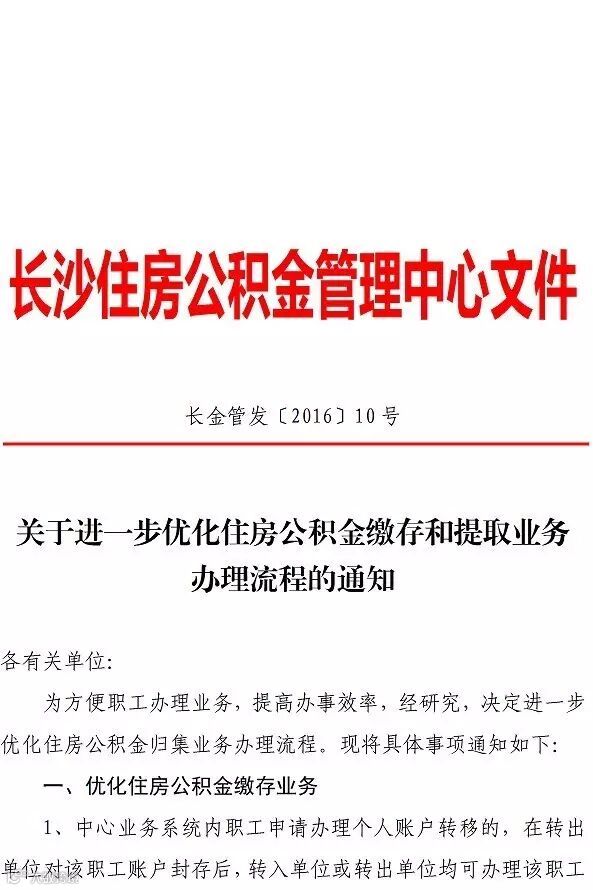 长沙住房公积金管理中心文件

长金管发〔2016〕10号

关于进一步优化住房公积金缴存和提取业务办理流程的通知

各有关单位:

为方便职工办理业务，提高办事效率，经研究，决定进一步优化住房公积金归集业务办理流程。现将具体事项通知如下:

一、优化住房公积金缴存业务

1、中心业务系统内职工申请办理个人账户转移的，在转出单位对该职工账户封存后，转入单位或转出单位均可办理该职工